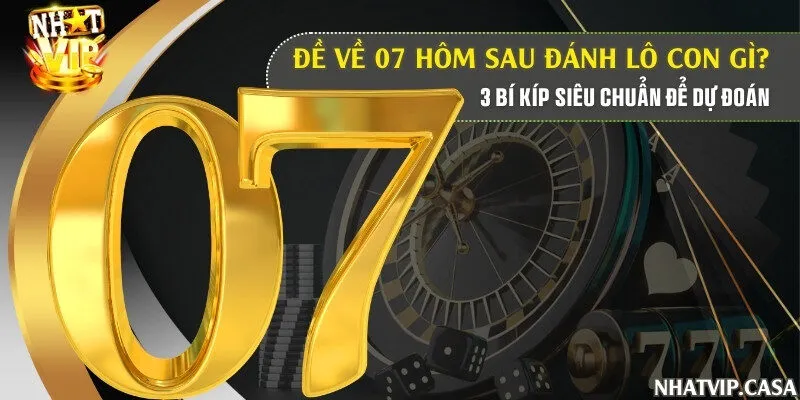 NHẤT VIP

ĐỀ VỀ 07 HÔM SAU ĐÁNH LÔ CON GÌ?

3 BÍ KÍP SIÊU CHUẨN ĐỂ DỰ ĐOÁN

07

777

NHATVIP.CASA